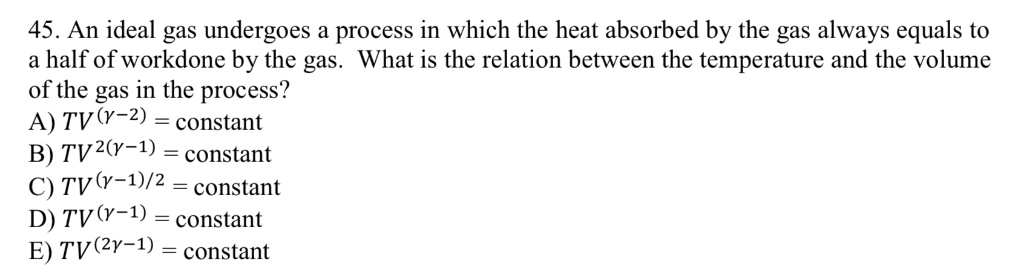 45. An ideal gas undergoes a process in which the heat absorbed by the gas always equals to a half of workdone by the gas. What is the relation between the temperature and the volume of the gas in the process?
A) $TV^{(\gamma-2)}$ = constant
B) $TV^{2(\gamma-1)}$ = constant
C) $TV^{(\gamma-1)/2}$ = constant
D) $TV^{(\gamma-1)}$ = constant
E) $TV^{(2\gamma-1)}$ = constant